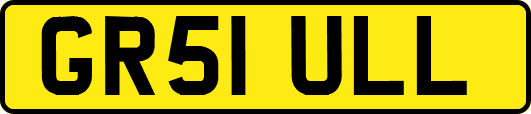 GR51 ULL